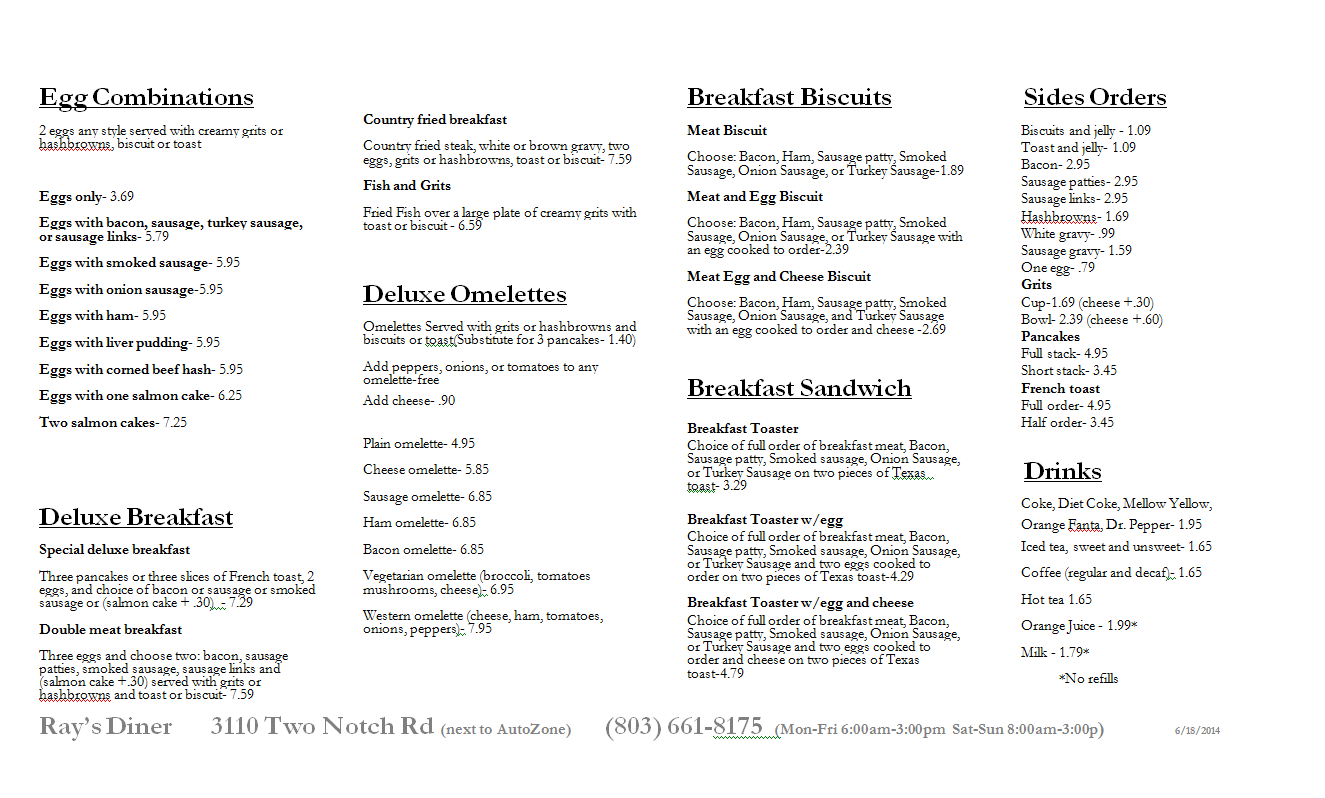 Egg Combinations

2 eggs any style served with creamy grits or hashbrowns, biscuit or toast

Eggs only- 3.69

Eggs with bacon, sausage, turkey sausage, or sausage links- 5.79

Eggs with smoked sausage- 5.95

Eggs with onion sausage-5.95

Eggs with ham- 5.95

Eggs with liver pudding- 5.95

Eggs with corned beef hash- 5.95

Eggs with one salmon cake- 6.25

Two salmon cakes- 7.25

Deluxe Breakfast

Special deluxe breakfast

Three pancakes or three slices of French toast, 2 eggs, and choice of bacon or sausage or smoked sausage or (salmon cake + .30) - 7.29

Double meat breakfast

Three eggs and choose two: bacon, sausage patties, smoked sausage, sausage links and (salmon cake +.30) served with grits or hashbrowns and toast or biscuit- 7.59

Country fried breakfast

Country fried steak, white or brown gravy, two eggs, grits or hashbrowns, toast or biscuit- 7.59

Fish and Grits

Fried Fish over a large plate of creamy grits with toast or biscuit - 6.59

Deluxe Omelettes

Omelettes Served with grits or hashbrowns and biscuits or toast(Substitute for 3 pancakes- 1.40)

Add peppers, onions, or tomatoes to any omelette-free

Add cheese- .90

Plain omelette- 4.95

Cheese omelette- 5.85

Sausage omelette- 6.85

Ham omelette- 6.85

Bacon omelette- 6.85

Vegetarian omelette (broccoli, tomatoes mushrooms, cheese)- 6.95

Western omelette (cheese, ham, tomatoes, onions, peppers)- 7.95

Breakfast Biscuits

Meat Biscuit

Choose: Bacon, Ham, Sausage patty, Smoked Sausage, Onion Sausage, or Turkey Sausage-1.89

Meat and Egg Biscuit

Choose: Bacon, Ham, Sausage patty, Smoked Sausage, Onion Sausage, or Turkey Sausage with an egg cooked to order-2.39

Meat Egg and Cheese Biscuit

Choose: Bacon, Ham, Sausage patty, Smoked Sausage, Onion Sausage, and Turkey Sausage with an egg cooked to order and cheese -2.69

Breakfast Sandwich

Breakfast Toaster
Choice of full order of breakfast meat, Bacon, Sausage patty, Smoked sausage, Onion Sausage, or Turkey Sausage on two pieces of Texas toast- 3.29

Breakfast Toaster w/egg
Choice of full order of breakfast meat, Bacon, Sausage patty, Smoked sausage, Onion Sausage, or Turkey Sausage and two eggs cooked to order on two pieces of Texas toast-4.29

Breakfast Toaster w/egg and cheese
Choice of full order of breakfast meat, Bacon, Sausage patty, Smoked sausage, Onion Sausage, or Turkey Sausage and two eggs cooked to order and cheese on two pieces of Texas toast-4.79

Sides Orders

Biscuits and jelly - 1.09
Toast and jelly- 1.09
Bacon- 2.95
Sausage patties- 2.95
Sausage links- 2.95
Hashbrowns- 1.69
White gravy- .99
Sausage gravy- 1.59
One egg- .79
Grits
Cup-1.69 (cheese +.30)
Bowl- 2.39 (cheese +.60)
Pancakes
Full stack- 4.95
Short stack- 3.45
French toast
Full order- 4.95
Half order- 3.45

Drinks

Coke, Diet Coke, Mellow Yellow, Orange Fanta, Dr. Pepper- 1.95
Iced tea, sweet and unsweet- 1.65
Coffee (regular and decaf)- 1.65
Hot tea 1.65
Orange Juice - 1.99*
Milk - 1.79*
*No refills

Ray's Diner 3110 Two Notch Rd (next to AutoZone) (803) 661-8175 (Mon-Fri 6:00am-3:00pm Sat-Sun 8:00am-3:00p) 6/18/2014